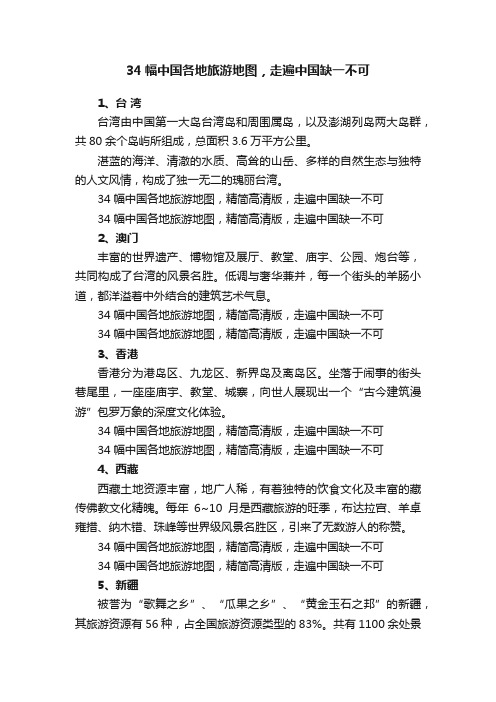 34 幅中国各地旅游地图，走遍中国缺一不可

1、台湾

台湾由中国第一大岛台湾岛和周围属岛，以及澎湖列岛两大岛群，共 80 余个岛屿所组成，总面积 3.6 万平方公里。

湛蓝的海洋、清澈的水质、高耸的山岳、多样的自然生态与独特的人文风情，构成了独一无二的瑰丽台湾。

34 幅中国各地旅游地图，精简高清版，走遍中国缺一不可

34 幅中国各地旅游地图，精简高清版，走遍中国缺一不可

2、澳门

丰富的世界遗产、博物馆及展厅、教堂、庙宇、公园、炮台等，共同构成了台湾的风景名胜。低调与奢华兼并，每一个街头的羊肠小道，都洋溢着中外结合的建筑艺术气息。

34 幅中国各地旅游地图，精简高清版，走遍中国缺一不可

34 幅中国各地旅游地图，精简高清版，走遍中国缺一不可

3、香港

香港分为港岛区、九龙区、新界岛及离岛区。坐落于闹事的街头巷尾里，一座座庙宇、教堂、城寨，向世人展现出一个“古今建筑漫游”包罗万象的深度文化体验。

34 幅中国各地旅游地图，精简高清版，走遍中国缺一不可

34 幅中国各地旅游地图，精简高清版，走遍中国缺一不可

4、西藏

西藏土地资源丰富，地广人稀，有着独特的饮食文化及丰富的藏传佛教文化精魄。每年 6~10 月是西藏旅游的旺季，布达拉宫、羊卓雍措、纳木错、珠峰等世界级风景名胜区，引来了无数游人的称赞。

34 幅中国各地旅游地图，精简高清版，走遍中国缺一不可

34 幅中国各地旅游地图，精简高清版，走遍中国缺一不可

5、新疆

被誉为“歌舞之乡”、“瓜果之乡”、“黄金玉石之邦”的新疆，其旅游资源有 56 种，占全国旅游资源类型的 83%。共有 1100 余处景